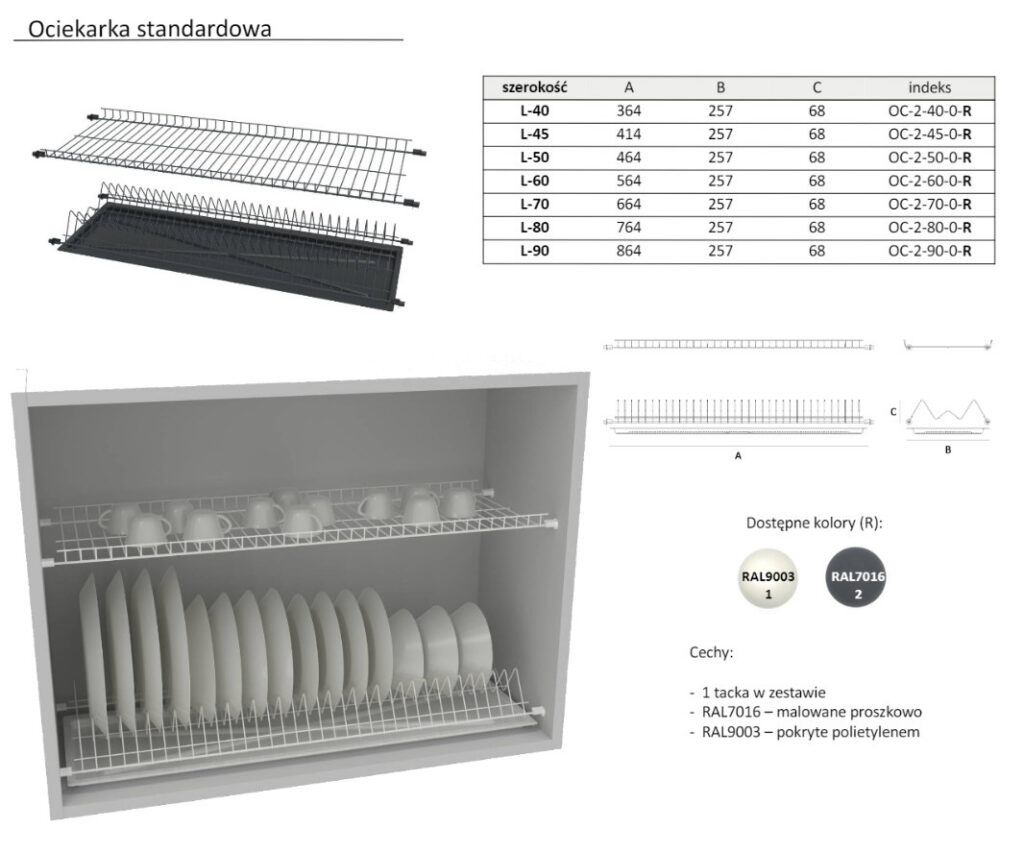 Ociekarka standardowa

| szerokość | A | B | C | indeks |
|---|---|---|---|---|
| L-40 | 364 | 257 | 68 | OC-2-40-0-R |
| L-45 | 414 | 257 | 68 | OC-2-45-0-R |
| L-50 | 464 | 257 | 68 | OC-2-50-0-R |
| L-60 | 564 | 257 | 68 | OC-2-60-0-R |
| L-70 | 664 | 257 | 68 | OC-2-70-0-R |
| L-80 | 764 | 257 | 68 | OC-2-80-0-R |
| L-90 | 864 | 257 | 68 | OC-2-90-0-R |

C

A

B

Dostępne kolory (R):

RAL9003
1

RAL7016
2

Cechy:

- 1 tacka w zestawie
- RAL7016 – malowane proszkowo
- RAL9003 – pokryte polietylenem